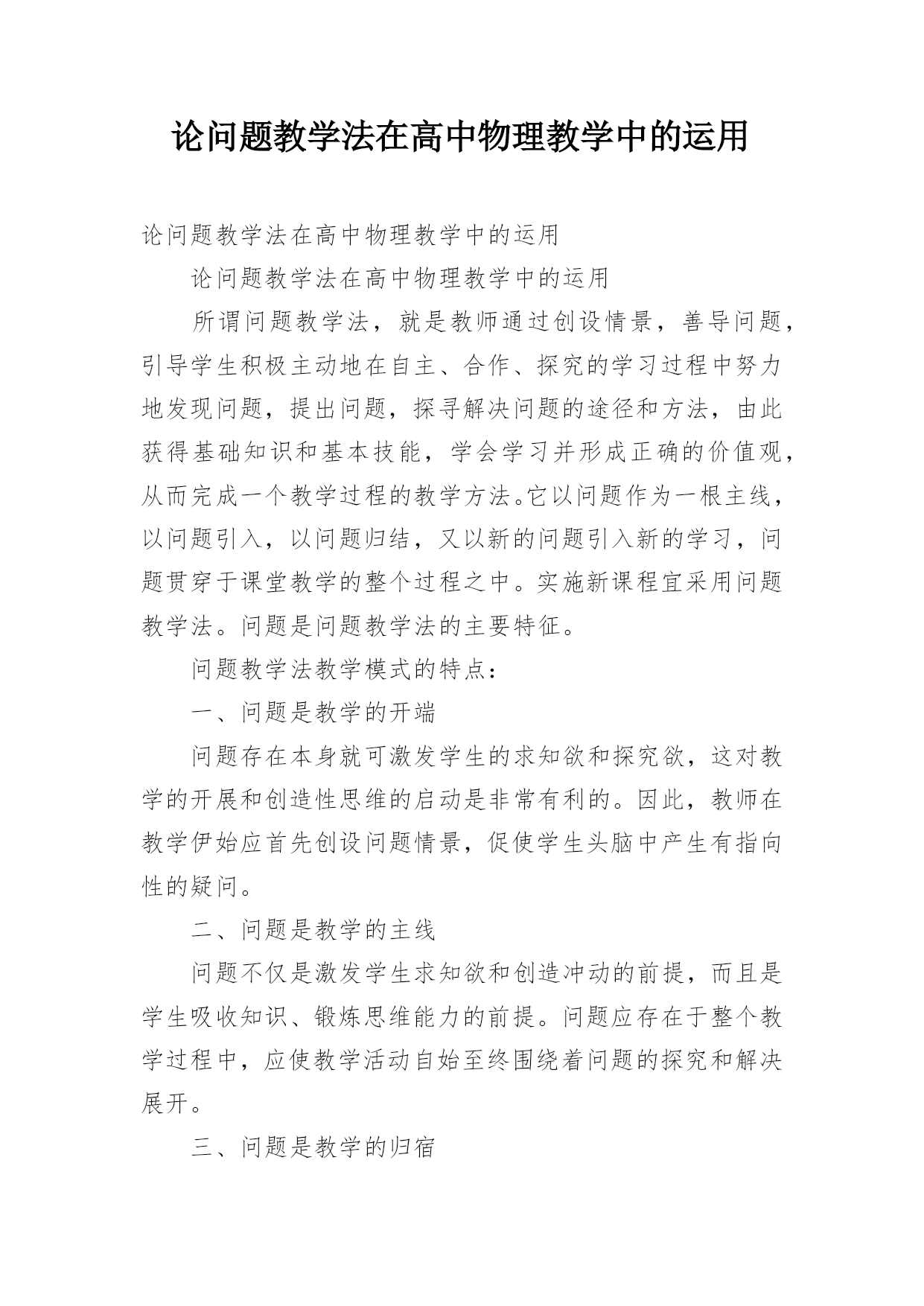 论问题教学法在高中物理教学中的运用

论问题教学法在高中物理教学中的运用

论问题教学法在高中物理教学中的运用

所谓问题教学法，就是教师通过创设情景，善导问题，引导学生积极主动地在自主、合作、探究的学习过程中努力地发现问题，提出问题，探寻解决问题的途径和方法，由此获得基础知识和基本技能，学会学习并形成正确的价值观，从而完成一个教学过程的教学方法。它以问题作为一根主线，以问题引入，以问题归结，又以新的问题引入新的学习，问题贯穿于课堂教学的整个过程之中。实施新课程宜采用问题教学法。问题是问题教学法的主要特征。

问题教学法教学模式的特点：

一、问题是教学的开端

问题存在本身就可激发学生的求知欲和探究欲，这对教学的开展和创造性思维的启动是非常有利的。因此，教师在教学伊始应首先创设问题情景，促使学生头脑中产生有指向性的疑问。

二、问题是教学的主线

问题不仅是激发学生求知欲和创造冲动的前提，而且是学生吸收知识、锻炼思维能力的前提。问题应存在于整个教学过程中，应使教学活动自始至终围绕着问题的探究和解决展开。

三、问题是教学的归宿